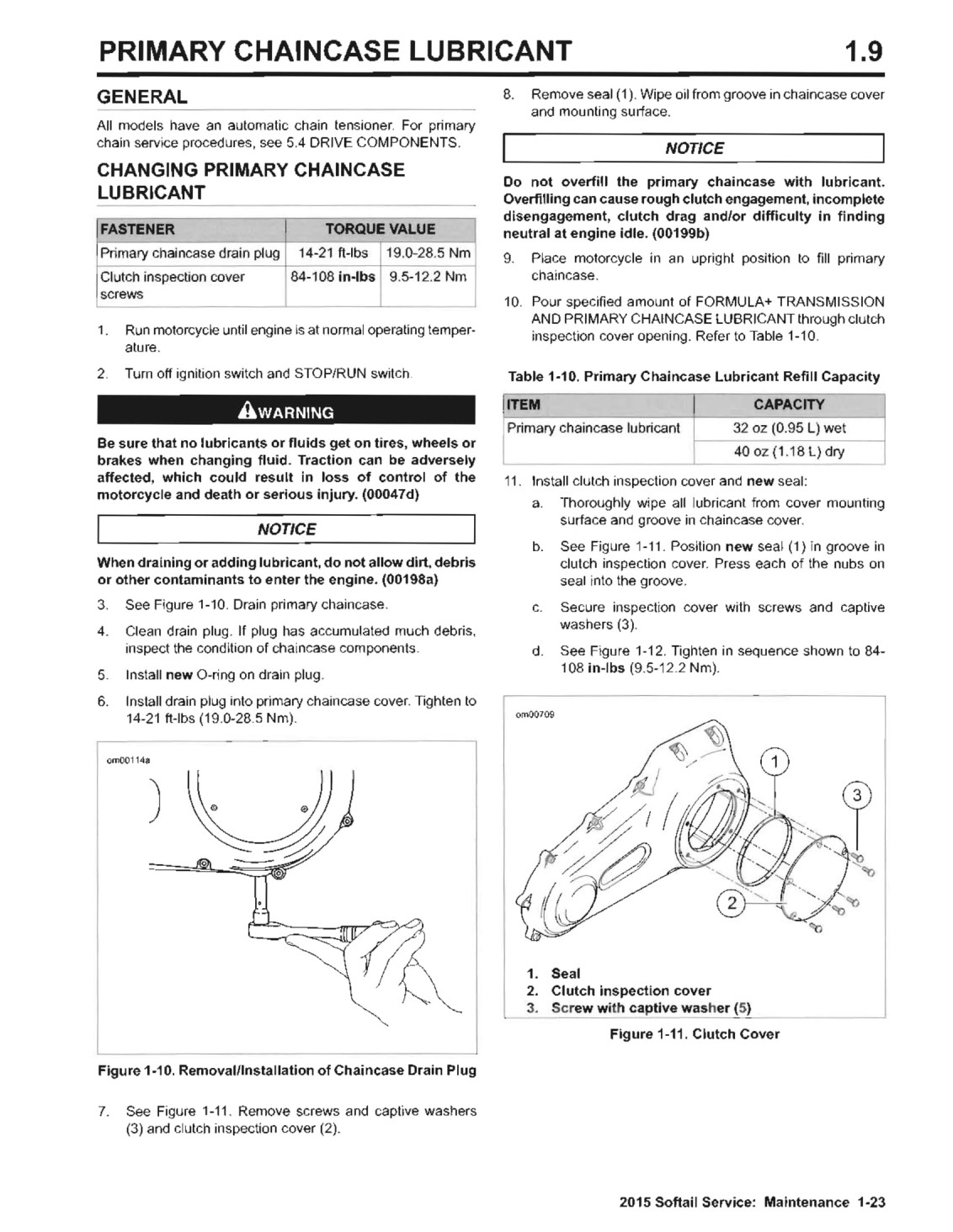 PRIMARY CHAINCASE LUBRICANT 1.9

GENERAL

All models have an automatic chain tensioner. For primary chain service procedures, see 5.4 DRIVE COMPONENTS.

CHANGING PRIMARY CHAINCASE LUBRICANT

| FASTENER | TORQUE VALUE | |
|---|---|---|
| Primary chaincase drain plug | 14-21 ft-lbs | 19.0-28.5 Nm |
| Clutch inspection cover screws | 84-108 in-lbs | 9.5-12.2 Nm |

1. Run motorcycle until engine is at normal operating temperature.

2. Turn off ignition switch and STOP/RUN switch.

WARNING

Be sure that no lubricants or fluids get on tires, wheels or brakes when changing fluid. Traction can be adversely affected, which could result in loss of control of the motorcycle and death or serious injury. (00047d)

NOTICE

When draining or adding lubricant, do not allow dirt, debris or other contaminants to enter the engine. (00198a)

3. See Figure 1-10. Drain primary chaincase.

4. Clean drain plug. If plug has accumulated much debris, inspect the condition of chaincase components.

5. Install new O-ring on drain plug.

6. Install drain plug into primary chaincase cover. Tighten to 14-21 ft-lbs (19.0-28.5 Nm).

om00114a

Figure 1-10. Removal/Installation of Chaincase Drain Plug

7. See Figure 1-11. Remove screws and captive washers (3) and clutch inspection cover (2).

8. Remove seal (1). Wipe oil from groove in chaincase cover and mounting surface.

NOTICE

Do not overfill the primary chaincase with lubricant. Overfilling can cause rough clutch engagement, incomplete disengagement, clutch drag and/or difficulty in finding neutral at engine idle. (00199b)

9. Place motorcycle in an upright position to fill primary chaincase.

10. Pour specified amount of FORMULA+ TRANSMISSION AND PRIMARY CHAINCASE LUBRICANT through clutch inspection cover opening. Refer to Table 1-10.

Table 1-10. Primary Chaincase Lubricant Refill Capacity

| ITEM | CAPACITY |
|---|---|
| Primary chaincase lubricant | 32 oz (0.95 L) wet |
| | 40 oz (1.18 L) dry |

11. Install clutch inspection cover and new seal:

a. Thoroughly wipe all lubricant from cover mounting surface and groove in chaincase cover.

b. See Figure 1-11. Position new seal (1) in groove in clutch inspection cover. Press each of the nubs on seal into the groove.

c. Secure inspection cover with screws and captive washers (3).

d. See Figure 1-12. Tighten in sequence shown to 84-108 in-lbs (9.5-12.2 Nm).

om00709

1
3
2

1. Seal
2. Clutch inspection cover
3. Screw with captive washer (5)

Figure 1-11. Clutch Cover

2015 Softail Service: Maintenance 1-23